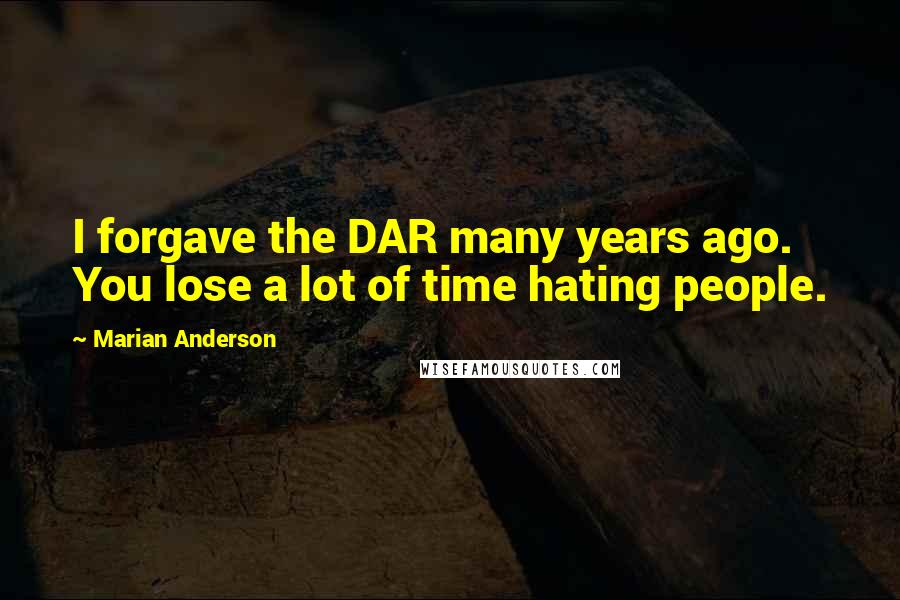 I forgave the DAR many years ago. You lose a lot of time hating people.

~ Marian Anderson

WISEFAMOUSQUOTES.COM